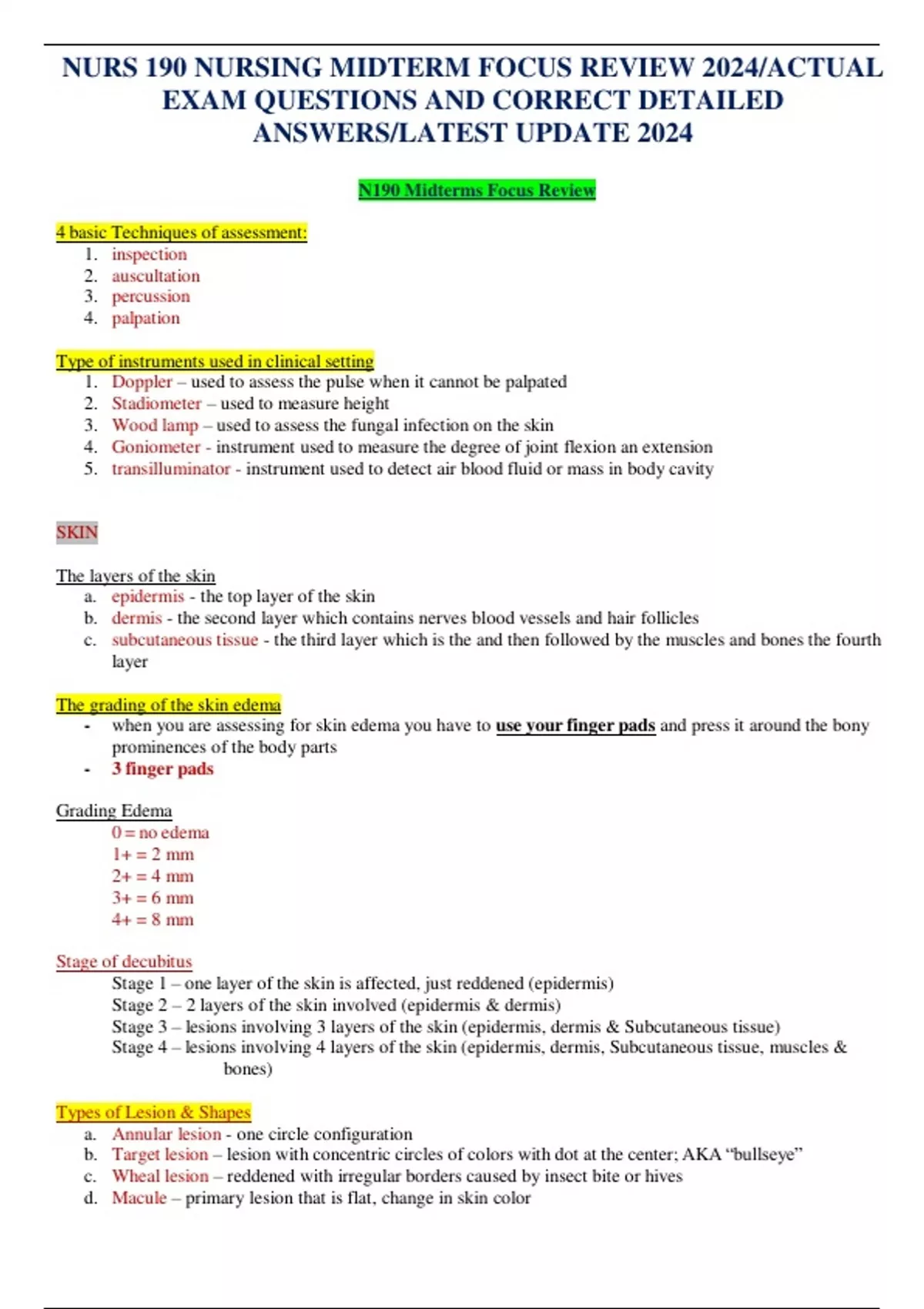 NURS 190 NURSING MIDTERM FOCUS REVIEW 2024/ACTUAL EXAM QUESTIONS AND CORRECT DETAILED ANSWERS/LATEST UPDATE 2024

N190 Midterms Focus Review

4 basic Techniques of assessment:
1. inspection
2. auscultation
3. percussion
4. palpation

Type of instruments used in clinical setting
1. Doppler – used to assess the pulse when it cannot be palpated
2. Stadiometer – used to measure height
3. Wood lamp – used to assess the fungal infection on the skin
4. Goniometer - instrument used to measure the degree of joint flexion an extension
5. transilluminator - instrument used to detect air blood fluid or mass in body cavity

SKIN

The layers of the skin
a. epidermis - the top layer of the skin
b. dermis - the second layer which contains nerves blood vessels and hair follicles
c. subcutaneous tissue - the third layer which is the and then followed by the muscles and bones the fourth layer

The grading of the skin edema
- when you are assessing for skin edema you have to use your finger pads and press it around the bony prominences of the body parts
- 3 finger pads

Grading Edema
0 = no edema
1+ = 2 mm
2+ = 4 mm
3+ = 6 mm
4+ = 8 mm

Stage of decubitus
Stage 1 – one layer of the skin is affected, just reddened (epidermis)
Stage 2 – 2 layers of the skin involved (epidermis & dermis)
Stage 3 – lesions involving 3 layers of the skin (epidermis, dermis & Subcutaneous tissue)
Stage 4 – lesions involving 4 layers of the skin (epidermis, dermis, Subcutaneous tissue, muscles & bones)

Types of Lesion & Shapes
a. Annular lesion - one circle configuration
b. Target lesion – lesion with concentric circles of colors with dot at the center; AKA “bullseye”
c. Wheal lesion – reddened with irregular borders caused by insect bite or hives
d. Macule – primary lesion that is flat, change in skin color